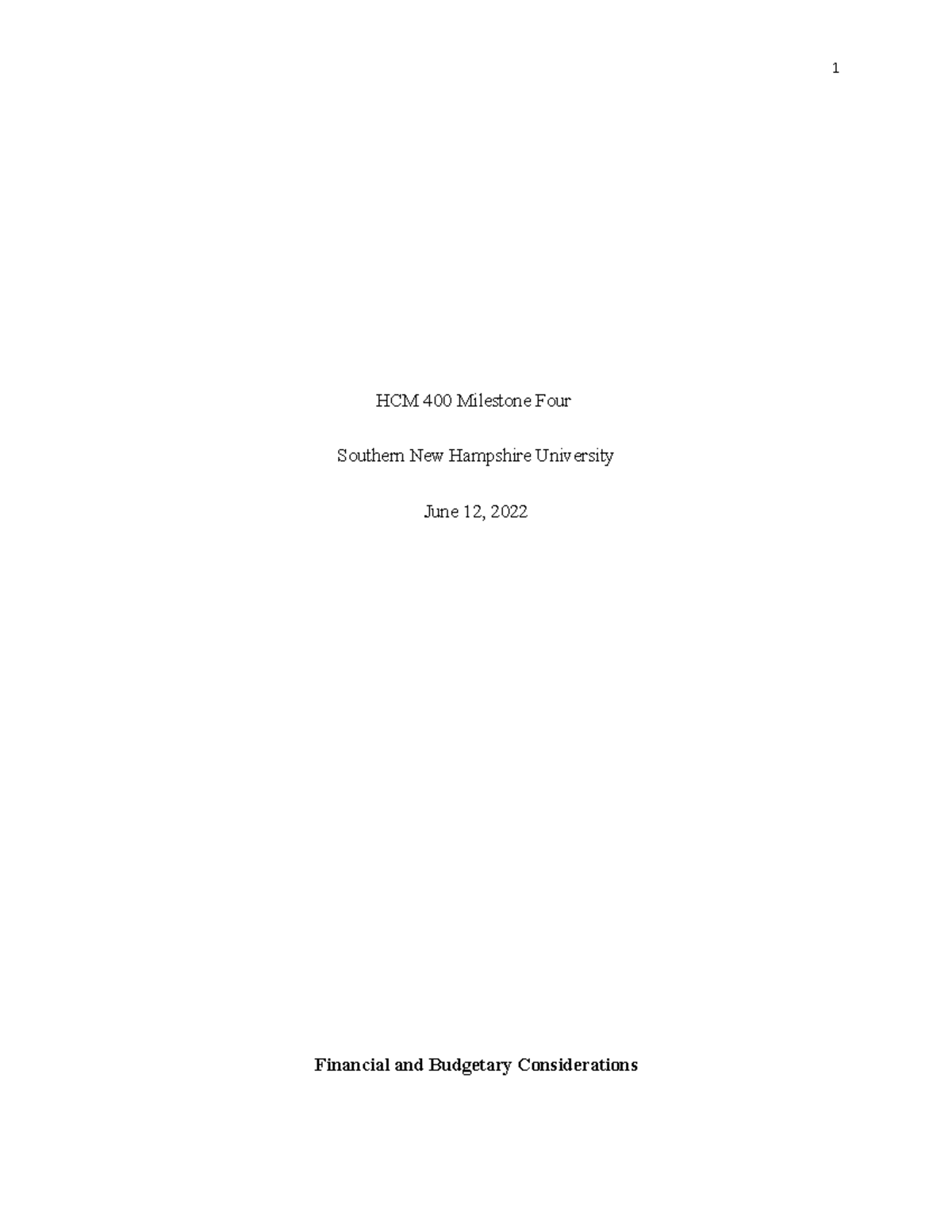 1

HCM 400 Milestone Four

Southern New Hampshire University

June 12, 2022

Financial and Budgetary Considerations